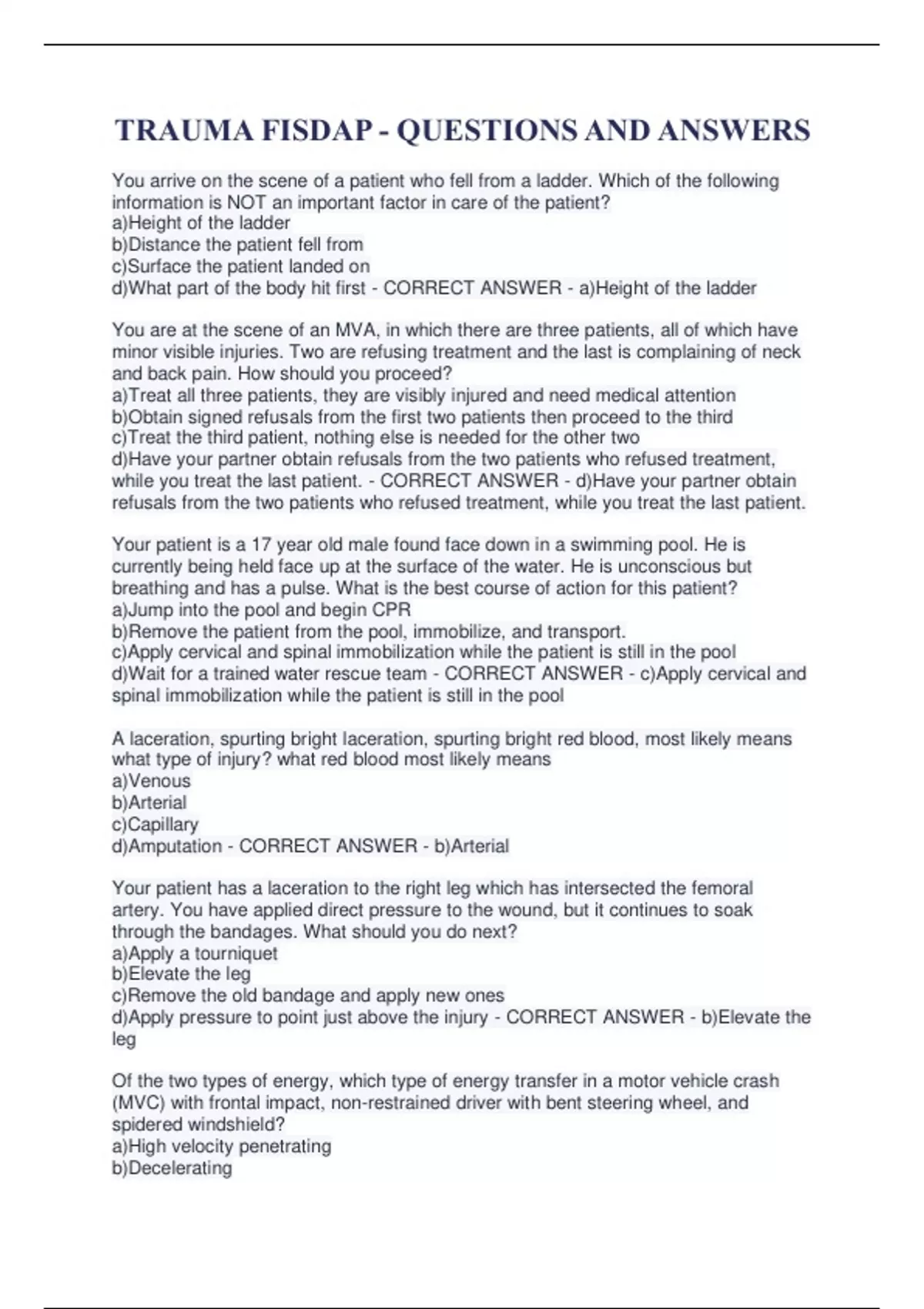 TRAUMA FISDAP - QUESTIONS AND ANSWERS

You arrive on the scene of a patient who fell from a ladder. Which of the following information is NOT an important factor in care of the patient?
a)Height of the ladder
b)Distance the patient fell from
c)Surface the patient landed on
d)What part of the body hit first - CORRECT ANSWER - a)Height of the ladder

You are at the scene of an MVA, in which there are three patients, all of which have minor visible injuries. Two are refusing treatment and the last is complaining of neck and back pain. How should you proceed?
a)Treat all three patients, they are visibly injured and need medical attention
b)Obtain signed refusals from the first two patients then proceed to the third
c)Treat the third patient, nothing else is needed for the other two
d)Have your partner obtain refusals from the two patients who refused treatment, while you treat the last patient. - CORRECT ANSWER - d)Have your partner obtain refusals from the two patients who refused treatment, while you treat the last patient.

Your patient is a 17 year old male found face down in a swimming pool. He is currently being held face up at the surface of the water. He is unconscious but breathing and has a pulse. What is the best course of action for this patient?
a)Jump into the pool and begin CPR
b)Remove the patient from the pool, immobilize, and transport.
c)Apply cervical and spinal immobilization while the patient is still in the pool
d)Wait for a trained water rescue team - CORRECT ANSWER - c)Apply cervical and spinal immobilization while the patient is still in the pool

A laceration, spurting bright laceration, spurting bright red blood, most likely means what type of injury? what red blood most likely means
a)Venous
b)Arterial
c)Capillary
d)Amputation - CORRECT ANSWER - b)Arterial

Your patient has a laceration to the right leg which has intersected the femoral artery. You have applied direct pressure to the wound, but it continues to soak through the bandages. What should you do next?
a)Apply a tourniquet
b)Elevate the leg
c)Remove the old bandage and apply new ones
d)Apply pressure to point just above the injury - CORRECT ANSWER - b)Elevate the leg

Of the two types of energy, which type of energy transfer in a motor vehicle crash (MVC) with frontal impact, non-restrained driver with bent steering wheel, and spidered windshield?
a)High velocity penetrating
b)Decelerating